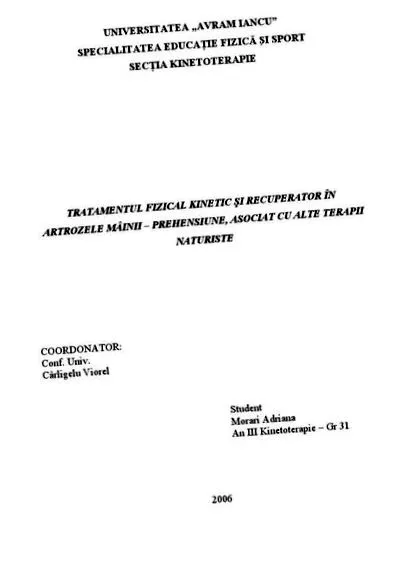 UNIVERSITATEA „AVRAM IANCU"
SPECIALITATEA EDUCAȚIE FIZICĂ ȘI SPORT
SECȚIA KINETOTERAPIE

TRATAMENTUL FIZICAL KINETIC ȘI RECUPERATOR ÎN ARTROZELE MÂINII – PREHENSIUNE, ASOCIAT CU ALTE TERAPII NATURISTE

COORDONATOR:
Conf. Univ.
Cârligelu Viorel

Student
Morari Adriana
An III Kinetoterapie – Gr 31

2006